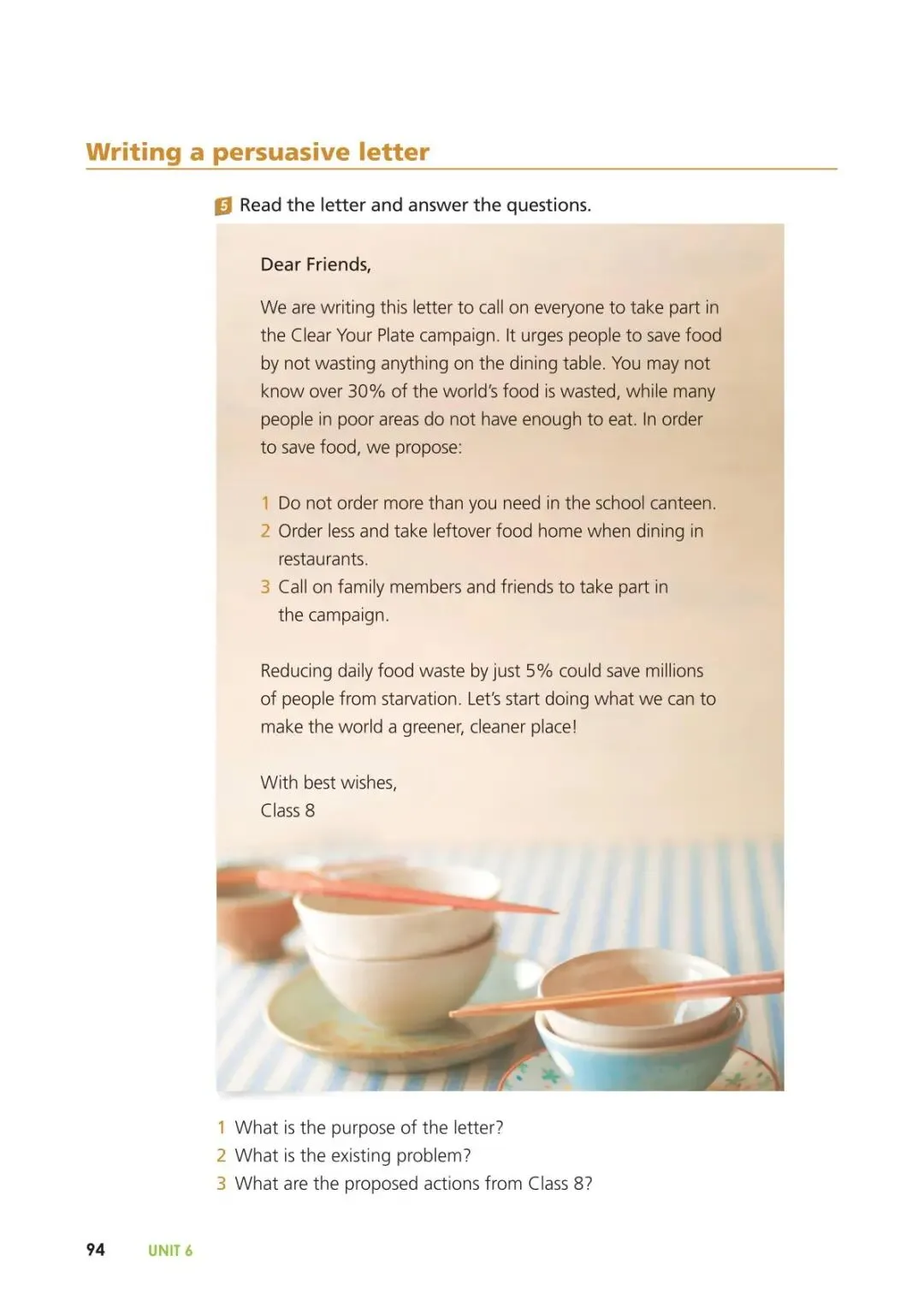 Writing a persuasive letter

5 Read the letter and answer the questions.

Dear Friends,

We are writing this letter to call on everyone to take part in the Clear Your Plate campaign. It urges people to save food by not wasting anything on the dining table. You may not know over 30% of the world's food is wasted, while many people in poor areas do not have enough to eat. In order to save food, we propose:

1 Do not order more than you need in the school canteen.
2 Order less and take leftover food home when dining in restaurants.
3 Call on family members and friends to take part in the campaign.

Reducing daily food waste by just 5% could save millions of people from starvation. Let's start doing what we can to make the world a greener, cleaner place!

With best wishes,
Class 8

1 What is the purpose of the letter?
2 What is the existing problem?
3 What are the proposed actions from Class 8?

94 UNIT 6